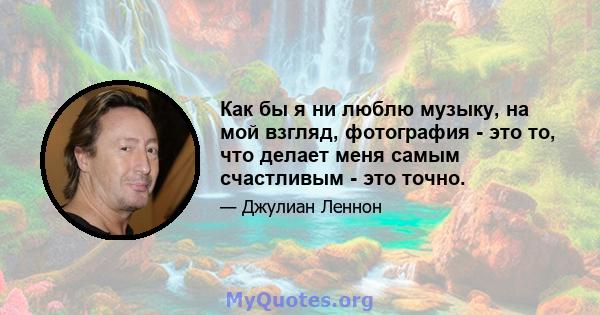 Как бы я ни люблю музыку, на мой взгляд, фотография - это то, что делает меня самым счастливым - это точно.

— Джулиан Леннон

MyQuotes.org